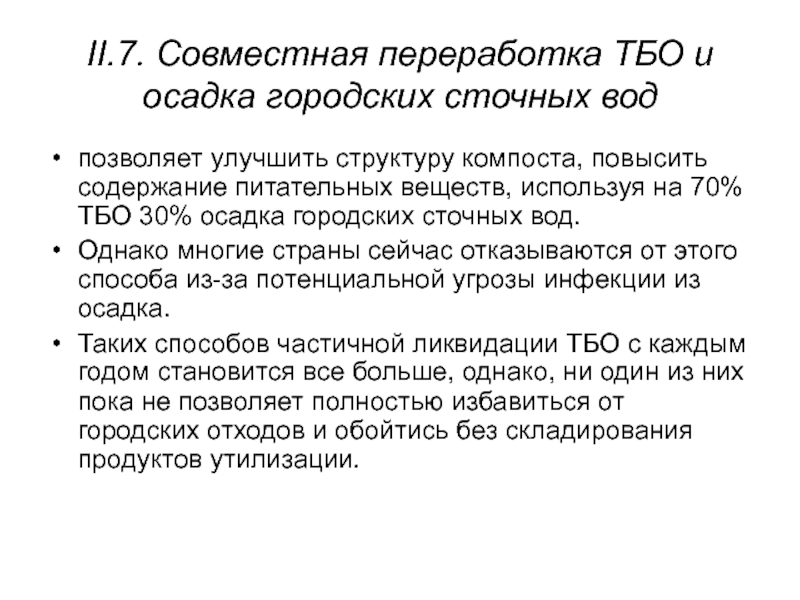 II.7. Совместная переработка ТБО и осадка городских сточных вод

• позволяет улучшить структуру компоста, повысить содержание питательных веществ, используя на 70% ТБО 30% осадка городских сточных вод.

• Однако многие страны сейчас отказываются от этого способа из-за потенциальной угрозы инфекции из осадка.

• Таких способов частичной ликвидации ТБО с каждым годом становится все больше, однако, ни один из них пока не позволяет полностью избавиться от городских отходов и обойтись без складирования продуктов утилизации.